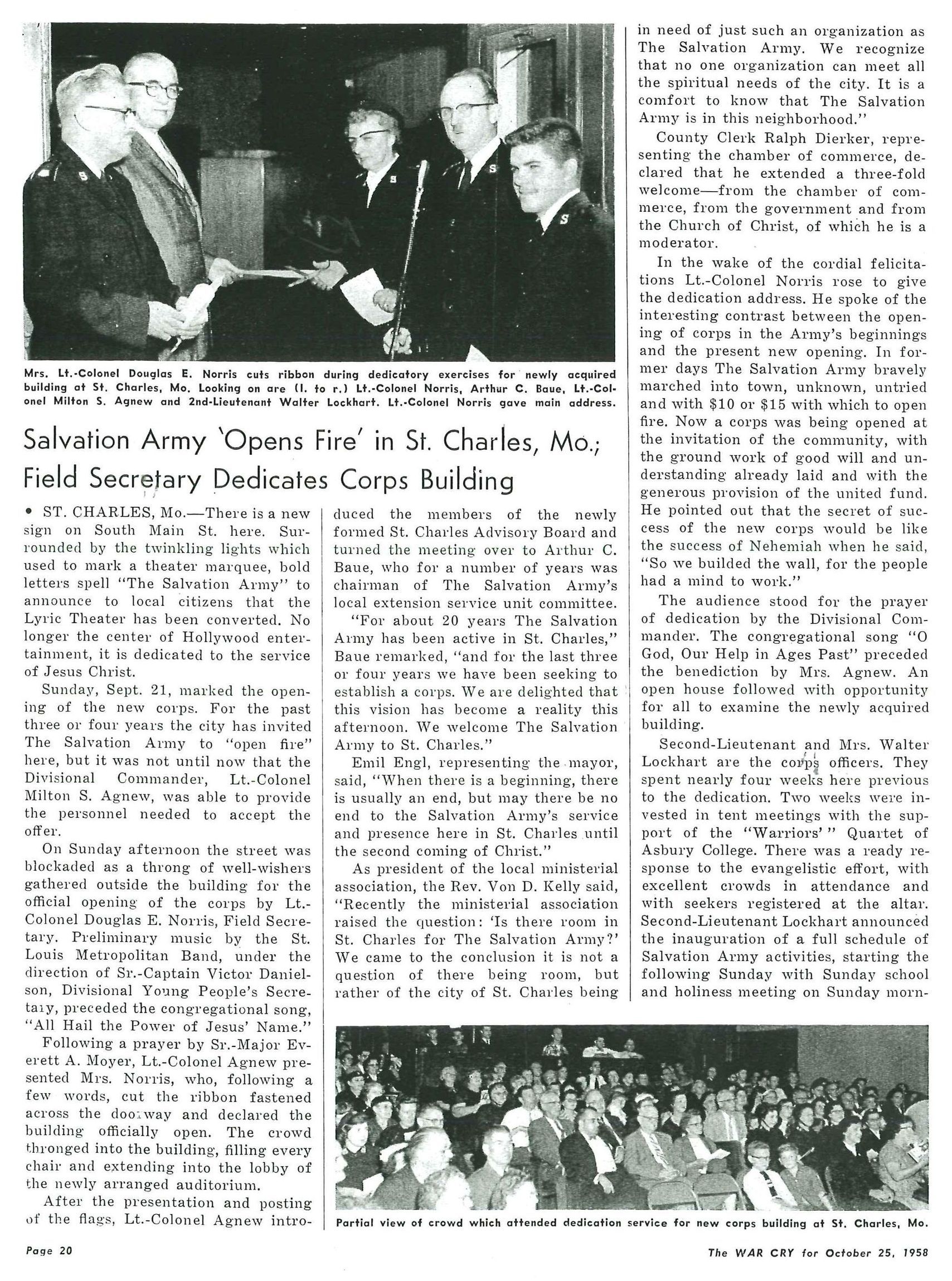 Mrs. Lt.-Colonel Douglas E. Norris cuts ribbon during dedicatory exercises for newly acquired building at St. Charles, Mo. Looking on are (l. to r.) Lt.-Colonel Norris, Arthur C. Baue, Lt.-Colonel Milton S. Agnew and 2nd-Lieutenant Walter Lockhart. Lt.-Colonel Norris gave main address.

Salvation Army 'Opens Fire' in St. Charles, Mo.; Field Secretary Dedicates Corps Building

• ST. CHARLES, Mo.—There is a new sign on South Main St. here. Surrounded by the twinkling lights which used to mark a theater marquee, bold letters spell "The Salvation Army" to announce to local citizens that the Lyric Theater has been converted. No longer the center of Hollywood entertainment, it is dedicated to the service of Jesus Christ.

Sunday, Sept. 21, marked the opening of the new corps. For the past three or four years the city has invited The Salvation Army to "open fire" here, but it was not until now that the Divisional Commander, Lt.-Colonel Milton S. Agnew, was able to provide the personnel needed to accept the offer.

On Sunday afternoon the street was blockaded as a throng of well-wishers gathered outside the building for the official opening of the corps by Lt.-Colonel Douglas E. Norris, Field Secretary. Preliminary music by the St. Louis Metropolitan Band, under the direction of Sr.-Captain Victor Danielson, Divisional Young People's Secretary, preceded the congregational song, "All Hail the Power of Jesus' Name."

Following a prayer by Sr.-Major Everett A. Moyer, Lt.-Colonel Agnew presented Mrs. Norris, who, following a few words, cut the ribbon fastened across the doorway and declared the building officially open. The crowd thronged into the building, filling every chair and extending into the lobby of the newly arranged auditorium.

After the presentation and posting of the flags, Lt.-Colonel Agnew introduced the members of the newly formed St. Charles Advisory Board and turned the meeting over to Arthur C. Baue, who for a number of years was chairman of The Salvation Army's local extension service unit committee.

"For about 20 years The Salvation Army has been active in St. Charles," Baue remarked, "and for the last three or four years we have been seeking to establish a corps. We are delighted that this vision has become a reality this afternoon. We welcome The Salvation Army to St. Charles."

Emil Engl, representing the mayor, said, "When there is a beginning, there is usually an end, but may there be no end to the Salvation Army's service and presence here in St. Charles until the second coming of Christ."

As president of the local ministerial association, the Rev. Von D. Kelly said, "Recently the ministerial association raised the question: 'Is there room in St. Charles for The Salvation Army?' We came to the conclusion it is not a question of there being room, but rather of the city of St. Charles being in need of just such an organization as The Salvation Army. We recognize that no one organization can meet all the spiritual needs of the city. It is a comfort to know that The Salvation Army is in this neighborhood."

County Clerk Ralph Dierker, representing the chamber of commerce, declared that he extended a three-fold welcome—from the chamber of commerce, from the government and from the Church of Christ, of which he is a moderator.

In the wake of the cordial felicitations Lt.-Colonel Norris rose to give the dedication address. He spoke of the interesting contrast between the opening of corps in the Army's beginnings and the present new opening. In former days The Salvation Army bravely marched into town, unknown, untried and with $10 or $15 with which to open fire. Now a corps was being opened at the invitation of the community, with the ground work of good will and understanding already laid and with the generous provision of the united fund. He pointed out that the secret of success of the new corps would be like the success of Nehemiah when he said, "So we builded the wall, for the people had a mind to work."

The audience stood for the prayer of dedication by the Divisional Commander. The congregational song "O God, Our Help in Ages Past" preceded the benediction by Mrs. Agnew. An open house followed with opportunity for all to examine the newly acquired building.

Second-Lieutenant and Mrs. Walter Lockhart are the corps officers. They spent nearly four weeks here previous to the dedication. Two weeks were invested in tent meetings with the support of the "Warriors'" Quartet of Asbury College. There was a ready response to the evangelistic effort, with excellent crowds in attendance and with seekers registered at the altar. Second-Lieutenant Lockhart announced the inauguration of a full schedule of Salvation Army activities, starting the following Sunday with Sunday school and holiness meeting on Sunday morn-

Partial view of crowd which attended dedication service for new corps building at St. Charles, Mo.

Page 20

The WAR CRY for October 25, 1958